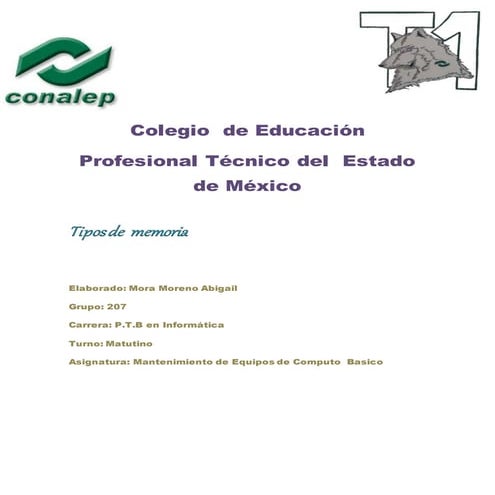 conalep

T1

Colegio de Educación Profesional Técnico del Estado de México

Tipos de memoria

Elaborado: Mora Moreno Abigail

Grupo: 207

Carrera: P.T.B en Informática

Turno: Matutino

Asignatura: Mantenimiento de Equipos de Computo Basico